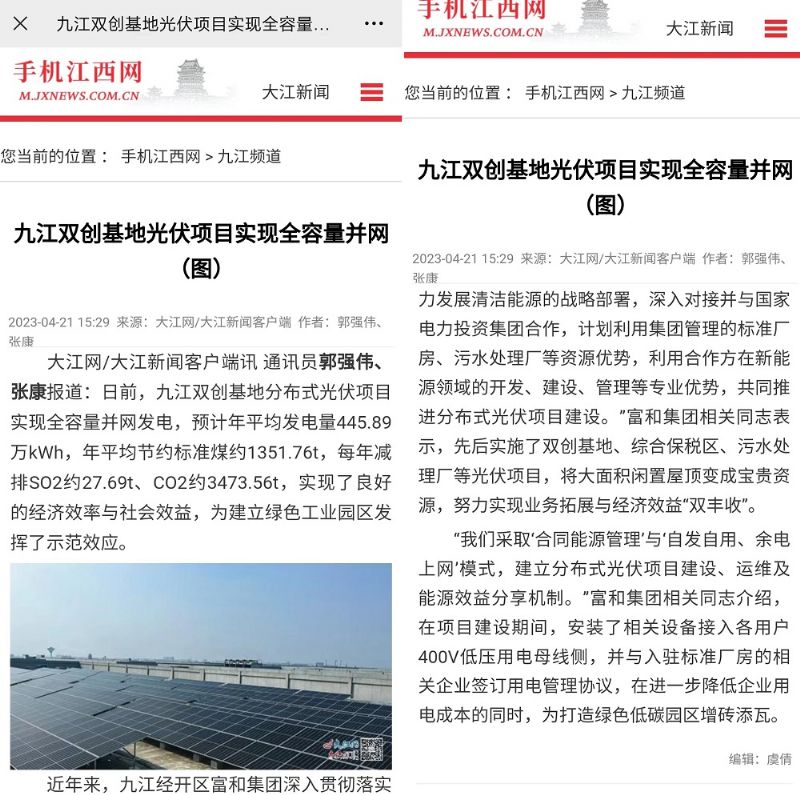 九江双创基地光伏项目实现全容量...

手机江西网
M.JXNEWS.COM.CN

大江新闻

您当前的位置： 手机江西网 > 九江频道

九江双创基地光伏项目实现全容量并网（图）

2023-04-21 15:29 来源：大江网/大江新闻客户端 作者：郭强伟、张康

大江网/大江新闻客户端讯 通讯员郭强伟、张康报道：日前，九江双创基地分布式光伏项目实现全容量并网发电，预计年平均发电量445.89万kWh，年平均节约标准煤约1351.76t，每年减排SO2约27.69t、CO2约3473.56t，实现了良好的经济效率与社会效益，为建立绿色工业园区发挥了示范效应。

近年来，九江经开区富和集团深入贯彻落实

手机江西网
M.JXNEWS.COM.CN

大江新闻

您当前的位置： 手机江西网 > 九江频道

九江双创基地光伏项目实现全容量并网（图）

2023-04-21 15:29 来源：大江网/大江新闻客户端 作者：郭强伟、张康

力发展清洁能源的战略部署，深入对接并与国家电力投资集团合作，计划利用集团管理的标准厂房、污水处理厂等资源优势，利用合作方在新能源领域的开发、建设、管理等专业优势，共同推进分布式光伏项目建设。”富和集团相关同志表示，先后实施了双创基地、综合保税区、污水处理厂等光伏项目，将大面积闲置屋顶变成宝贵资源，努力实现业务拓展与经济效益“双丰收”。

“我们采取‘合同能源管理’与‘自发自用、余电上网’模式，建立分布式光伏项目建设、运维及能源效益分享机制。”富和集团相关同志介绍，在项目建设期间，安装了相关设备接入各用户400V低压用电母线侧，并与入驻标准厂房的相关企业签订用电管理协议，在进一步降低企业用电成本的同时，为打造绿色低碳园区增砖添瓦。

编辑：虞倩